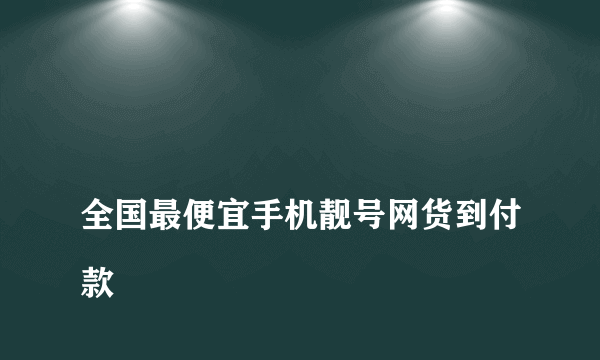 全国最便宜手机靓号网货到付款